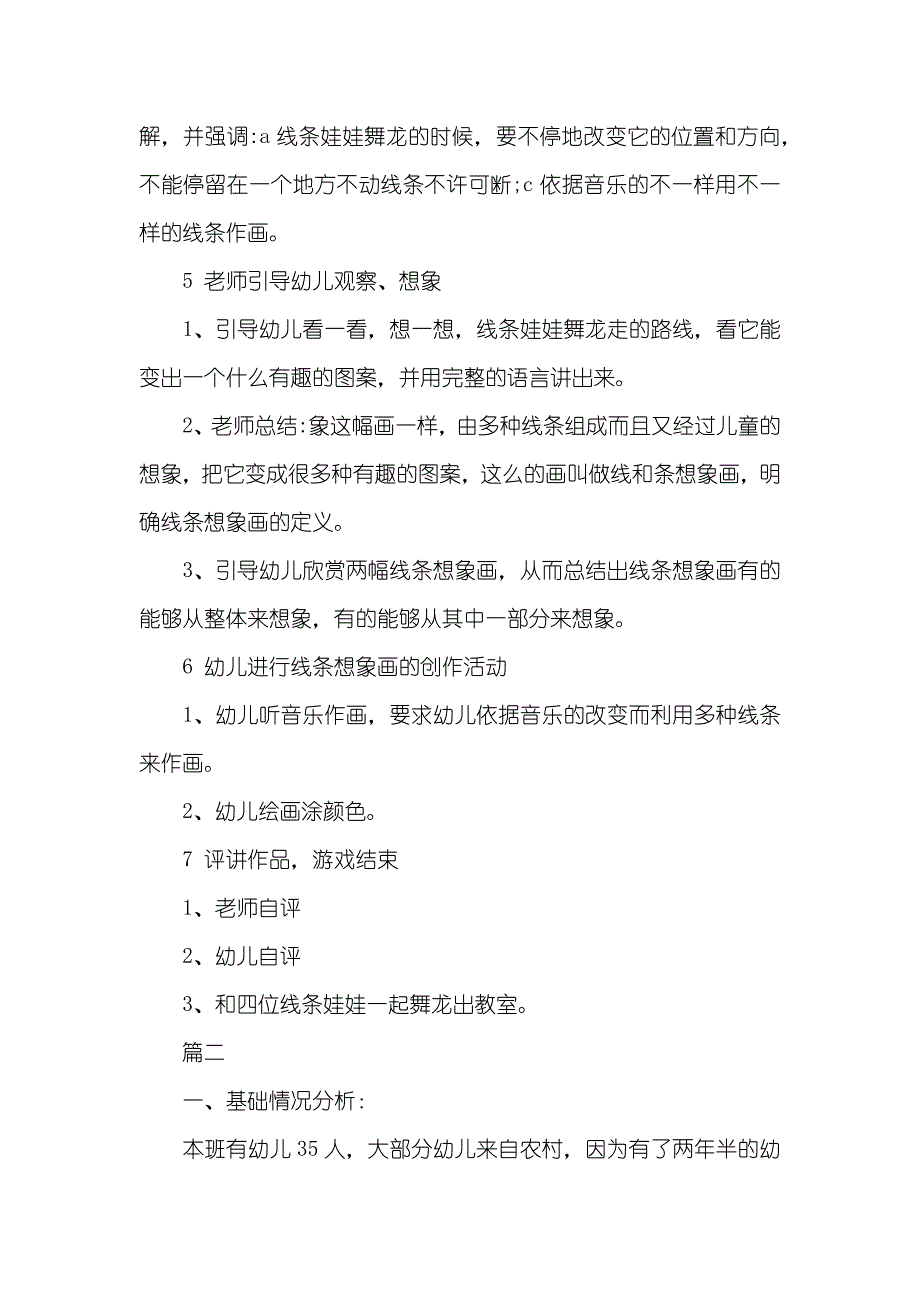 解，并强调:a 线条娃娃舞龙的时候，要不停地改变它的位置和方向，不能停留在一个地方不动线条不许可断;c 依据音乐的不一样用不一样的线条作画。

5 老师引导幼儿观察、想象

1、引导幼儿看一看，想一想，线条娃娃舞龙走的路线，看它能变出一个什么有趣的图案，并用完整的语言讲出来。

2、老师总结:象这幅画一样，由多种线条组成而且又经过儿童的想象，把它变成很多种有趣的图案，这么的画叫做线和条想象画，明确线条想象画的定义。

3、引导幼儿欣赏两幅线条想象画，从而总结出线条想象画有的能够从整体来想象，有的能够从其中一部分来想象。

6 幼儿进行线条想象画的创作活动

1、幼儿听音乐作画，要求幼儿依据音乐的改变而利用多种线条来作画。

2、幼儿绘画涂颜色。

7 评讲作品，游戏结束

1、老师自评

2、幼儿自评

3、和四位线条娃娃一起舞龙出教室。

篇二

一、基础情况分析:

本班有幼儿 35 人，大部分幼儿来自农村，因为有了两年半的幼